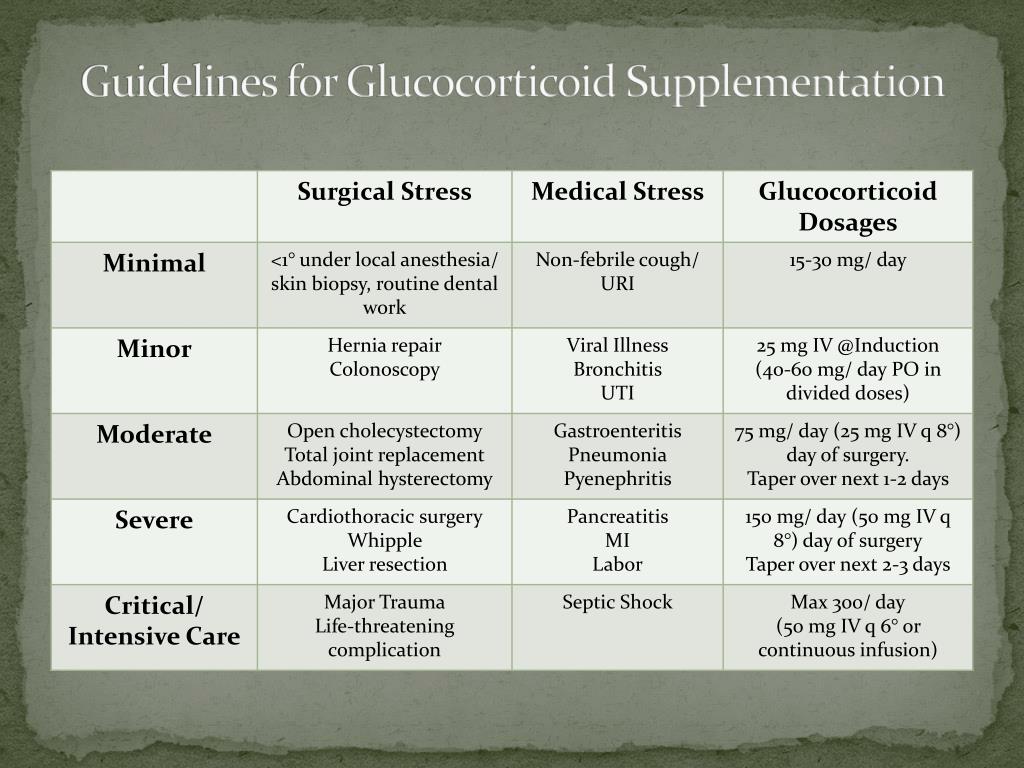 Guidelines for Glucocorticoid Supplementation

| | Surgical Stress | Medical Stress | Glucocorticoid Dosages |
|---|---|---|---|
| Minimal | <1° under local anesthesia/ skin biopsy, routine dental work | Non-febrile cough/ URI | 15-30 mg/ day |
| Minor | Hernia repair Colonoscopy | Viral Illness Bronchitis UTI | 25 mg IV @Induction (40-60 mg/ day PO in divided doses) |
| Moderate | Open cholecystectomy Total joint replacement Abdominal hysterectomy | Gastroenteritis Pneumonia Pyenephritis | 75 mg/ day (25 mg IV q 8°) day of surgery. Taper over next 1-2 days |
| Severe | Cardiothoracic surgery Whipple Liver resection | Pancreatitis MI Labor | 150 mg/ day (50 mg IV q 8°) day of surgery Taper over next 2-3 days |
| Critical/ Intensive Care | Major Trauma Life-threatening complication | Septic Shock | Max 300/ day (50 mg IV q 6° or continuous infusion) |